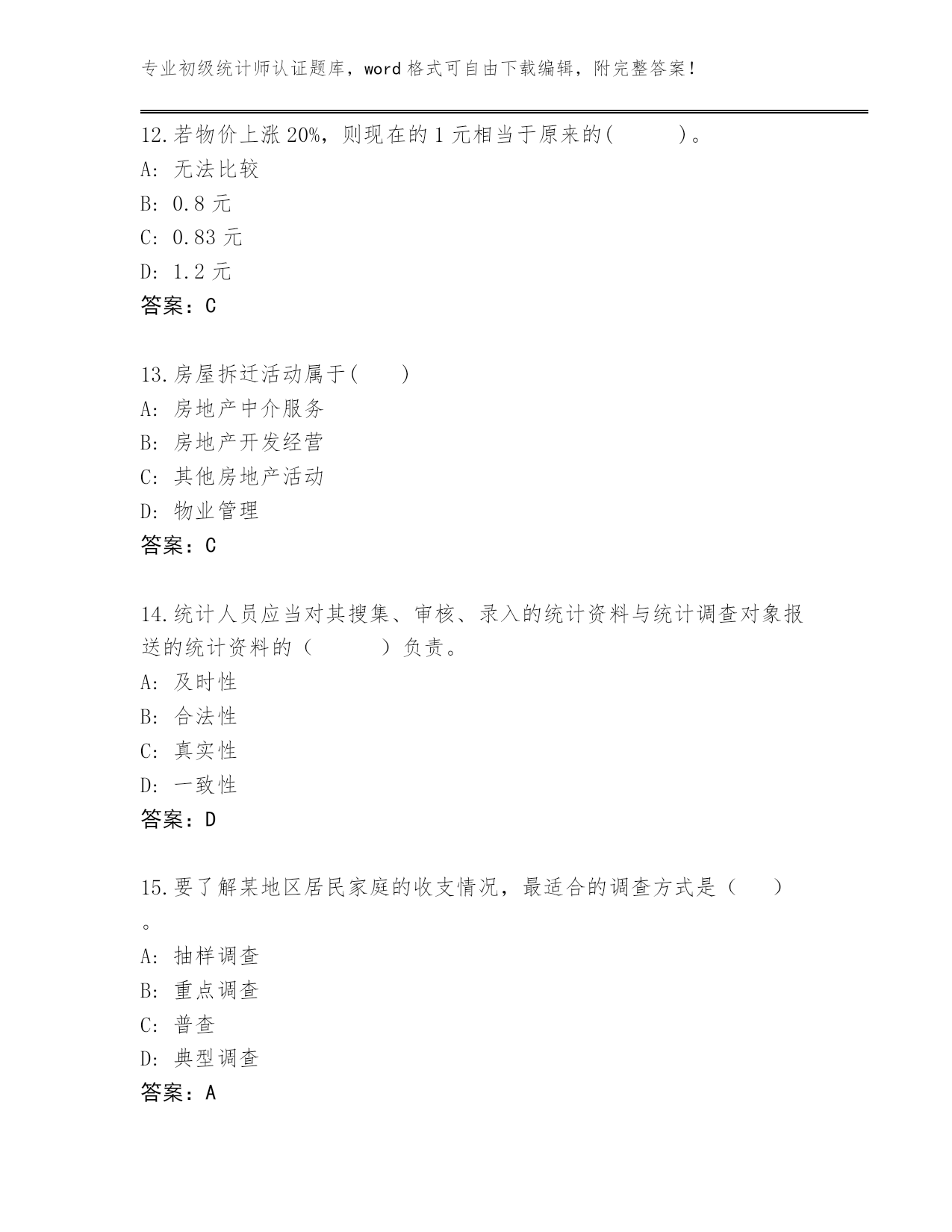 专业初级统计师认证题库，word 格式可自由下载编辑，附完整答案！

12.若物价上涨 20%，则现在的 1 元相当于原来的(　　　)。
A: 无法比较
B: 0.8 元
C: 0.83 元
D: 1.2 元
答案：C

13.房屋拆迁活动属于(　　)
A: 房地产中介服务
B: 房地产开发经营
C: 其他房地产活动
D: 物业管理
答案：C

14.统计人员应当对其搜集、审核、录入的统计资料与统计调查对象报送的统计资料的（　　　）负责。
A: 及时性
B: 合法性
C: 真实性
D: 一致性
答案：D

15.要了解某地区居民家庭的收支情况，最适合的调查方式是（　　）。
A: 抽样调查
B: 重点调查
C: 普查
D: 典型调查
答案：A